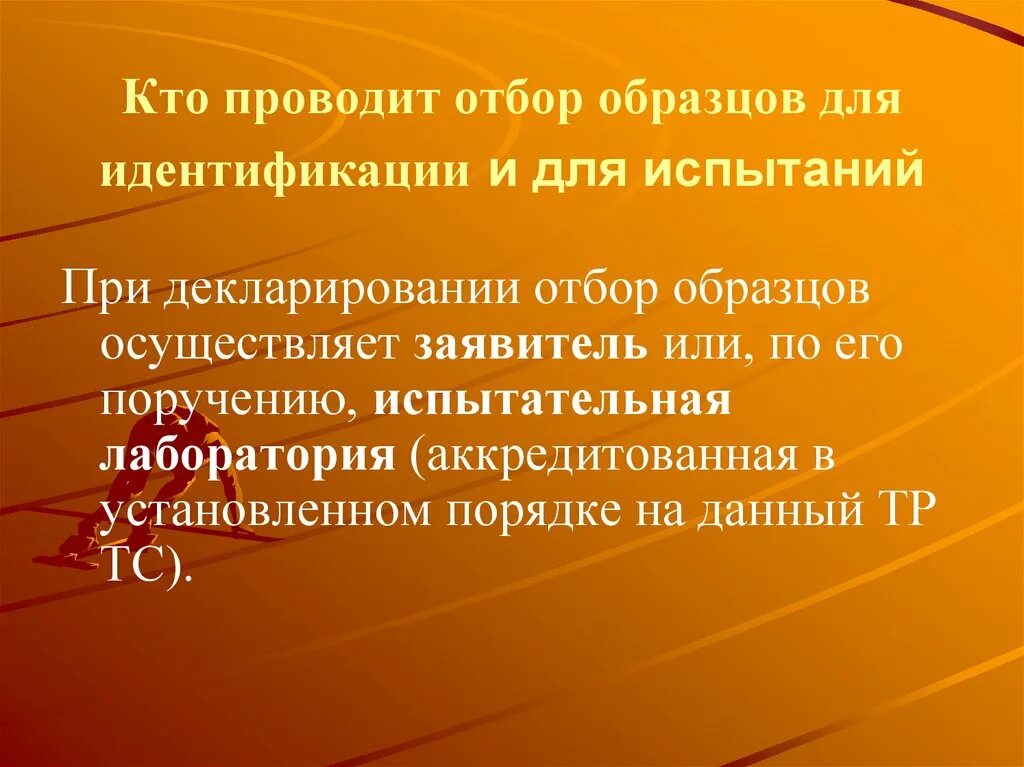 Кто проводит отбор образцов для идентификации и для испытаний

При декларировании отбор образцов осуществляет заявитель или, по его поручению, испытательная лаборатория (аккредитованная в установленном порядке на данный ТР ТС).